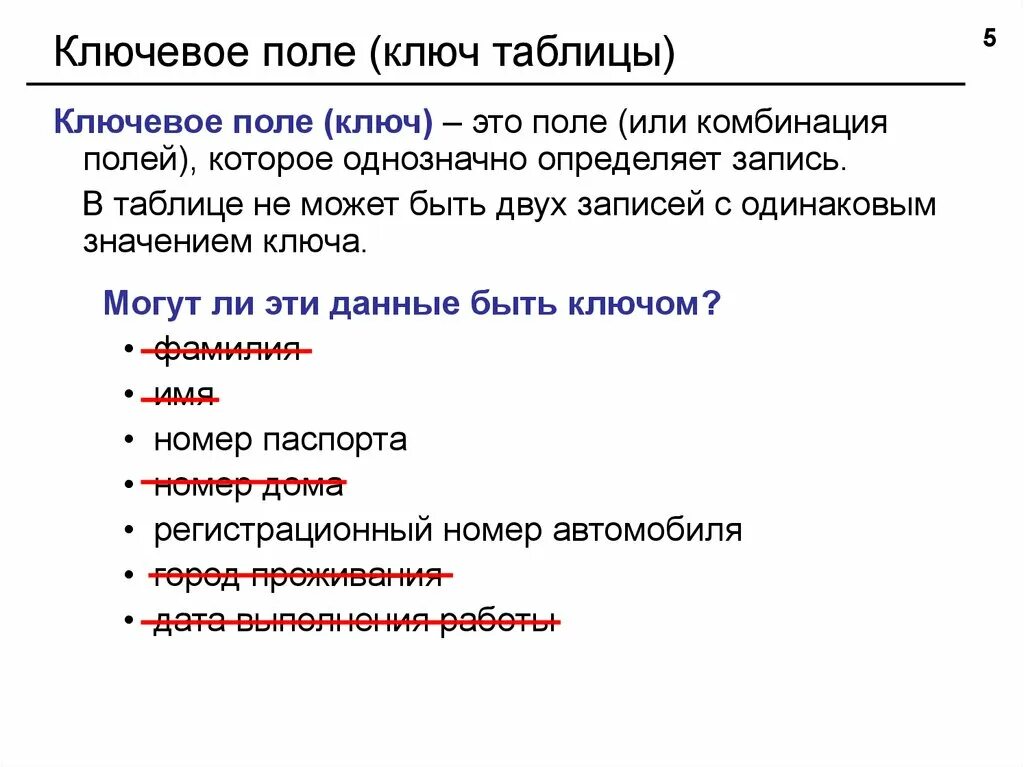 Ключевое поле (ключ таблицы)

5

Ключевое поле (ключ) – это поле (или комбинация полей), которое однозначно определяет запись.

В таблице не может быть двух записей с одинаковым значением ключа.

Могут ли эти данные быть ключом?

• фамилия
• имя
• номер паспорта
• номер дома
• регистрационный номер автомобиля
• город проживания
• дата выполнения работы